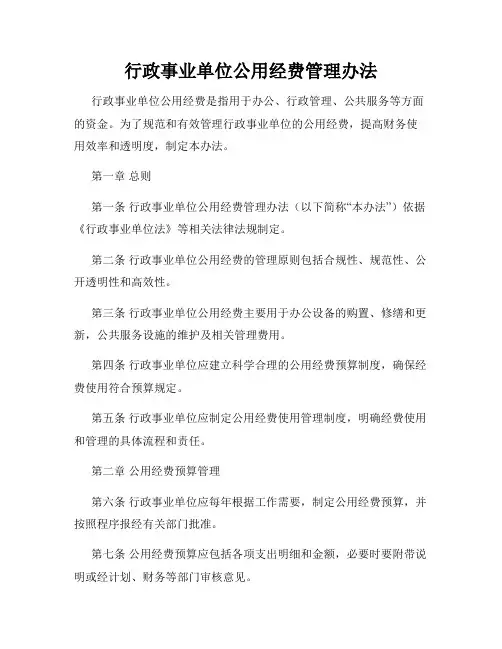 行政事业单位公用经费管理办法

行政事业单位公用经费是指用于办公、行政管理、公共服务等方面的资金。为了规范和有效管理行政事业单位的公用经费，提高财务使用效率和透明度，制定本办法。

第一章 总则

第一条 行政事业单位公用经费管理办法（以下简称“本办法”）依据《行政事业单位法》等相关法律法规制定。

第二条 行政事业单位公用经费的管理原则包括合规性、规范性、公开透明性和高效性。

第三条 行政事业单位公用经费主要用于办公设备的购置、修缮和更新，公共服务设施的维护及相关管理费用。

第四条 行政事业单位应建立科学合理的公用经费预算制度，确保经费使用符合预算规定。

第五条 行政事业单位应制定公用经费使用管理制度，明确经费使用和管理的具体流程和责任。

第二章 公用经费预算管理

第六条 行政事业单位应每年根据工作需要，制定公用经费预算，并按照程序报经有关部门批准。

第七条 公用经费预算应包括各项支出明细和金额，必要时要附带说明或经计划、财务等部门审核意见。